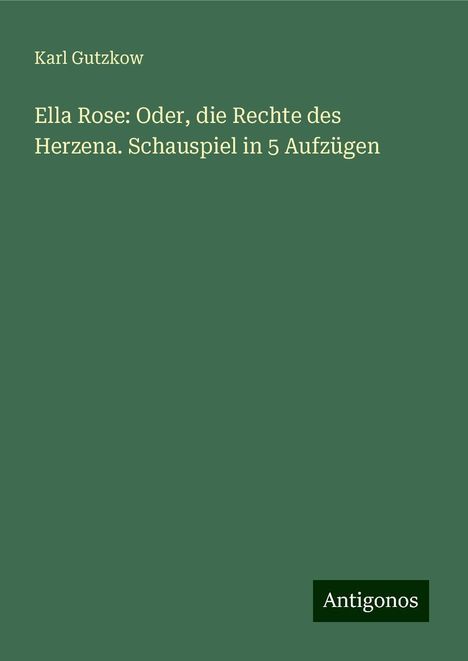 Karl Gutzkow

Ella Rose: Oder, die Rechte des Herzena. Schauspiel in 5 Aufzügen

Antigonos